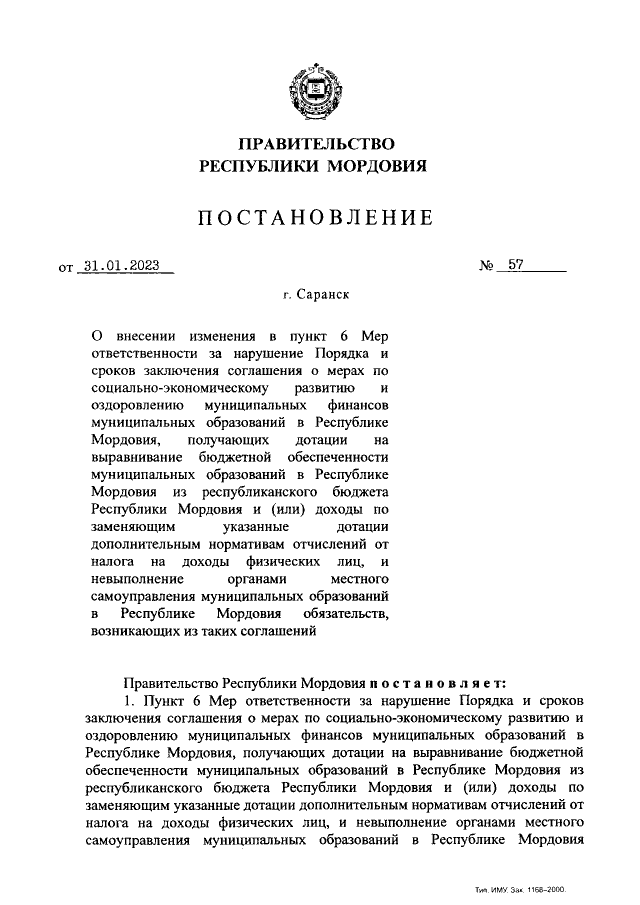 ПРАВИТЕЛЬСТВО
РЕСПУБЛИКИ МОРДОВИЯ

ПОСТАНОВЛЕНИЕ

от 31.01.2023 № 57

г. Саранск

О внесении изменения в пункт 6 Мер ответственности за нарушение Порядка и сроков заключения соглашения о мерах по социально-экономическому развитию и оздоровлению муниципальных финансов муниципальных образований в Республике Мордовия, получающих дотации на выравнивание бюджетной обеспеченности муниципальных образований в Республике Мордовия из республиканского бюджета Республики Мордовия и (или) доходы по заменяющим указанные дотации дополнительным нормативам отчислений от налога на доходы физических лиц, и невыполнение органами местного самоуправления муниципальных образований в Республике Мордовия обязательств, возникающих из таких соглашений

Правительство Республики Мордовия постановляет:

1. Пункт 6 Мер ответственности за нарушение Порядка и сроков заключения соглашения о мерах по социально-экономическому развитию и оздоровлению муниципальных финансов муниципальных образований в Республике Мордовия, получающих дотации на выравнивание бюджетной обеспеченности муниципальных образований в Республике Мордовия из республиканского бюджета Республики Мордовия и (или) доходы по заменяющим указанные дотации дополнительным нормативам отчислений от налога на доходы физических лиц, и невыполнение органами местного самоуправления муниципальных образований в Республике Мордовия

Тип. ИМУ. Зак. 1168–2000.